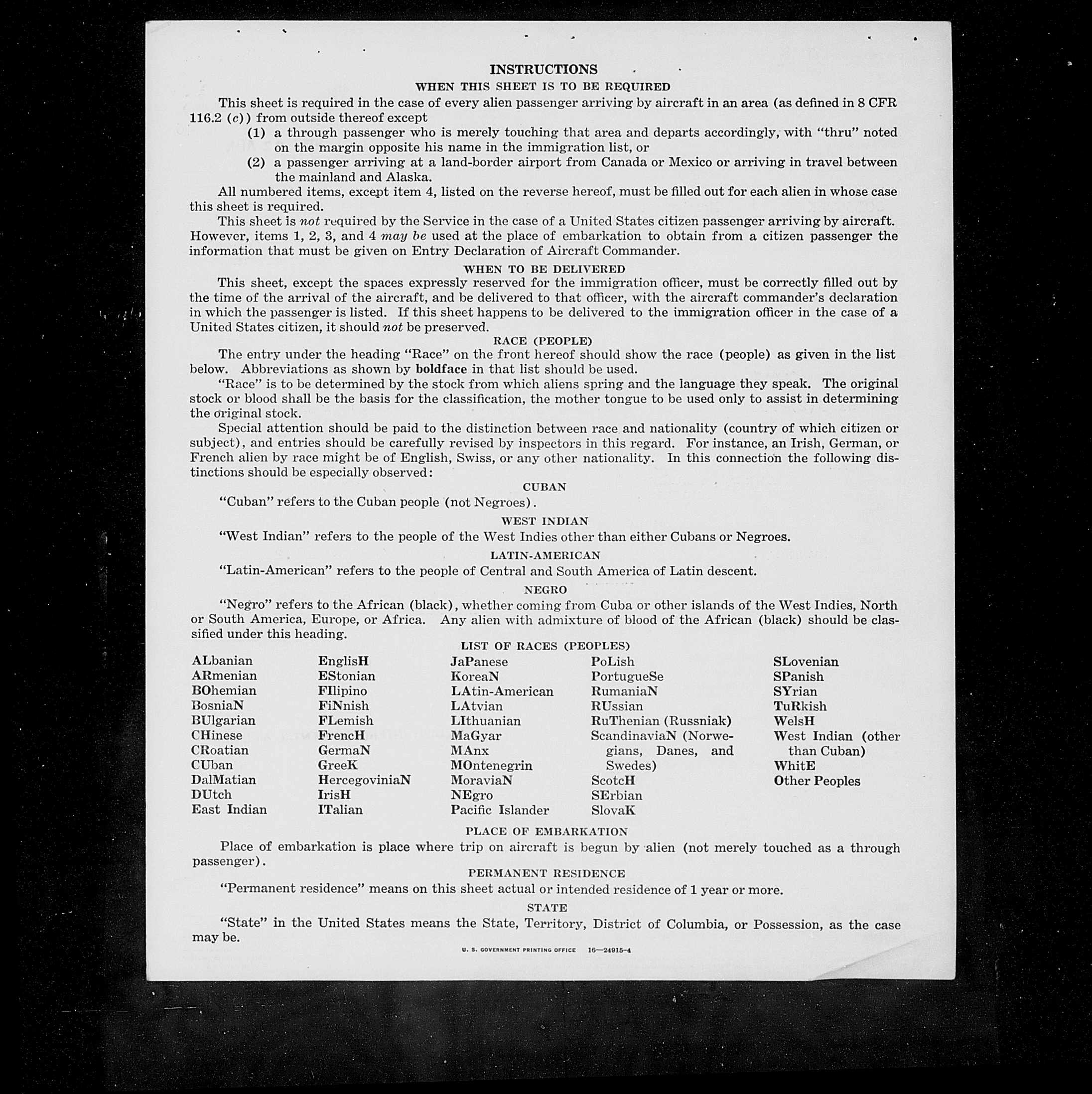 INSTRUCTIONS

WHEN THIS SHEET IS TO BE REQUIRED

This sheet is required in the case of every alien passenger arriving by aircraft in an area (as defined in 8 CFR 116.2 (c)) from outside thereof except

(1) a through passenger who is merely touching that area and departs accordingly, with "thru" noted on the margin opposite his name in the immigration list, or

(2) a passenger arriving at a land-border airport from Canada or Mexico or arriving in travel between the mainland and Alaska.

All numbered items, except item 4, listed on the reverse hereof, must be filled out for each alien in whose case this sheet is required.

This sheet is not required by the Service in the case of a United States citizen passenger arriving by aircraft. However, items 1, 2, 3, and 4 may be used at the place of embarkation to obtain from a citizen passenger the information that must be given on Entry Declaration of Aircraft Commander.

WHEN TO BE DELIVERED

This sheet, except the spaces expressly reserved for the immigration officer, must be correctly filled out by the time of the arrival of the aircraft, and be delivered to that officer, with the aircraft commander's declaration in which the passenger is listed. If this sheet happens to be delivered to the immigration officer in the case of a United States citizen, it should not be preserved.

RACE (PEOPLE)

The entry under the heading "Race" on the front hereof should show the race (people) as given in the list below. Abbreviations as shown by boldface in that list should be used.

"Race" is to be determined by the stock from which aliens spring and the language they speak. The original stock or blood shall be the basis for the classification, the mother tongue to be used only to assist in determining the original stock.

Special attention should be paid to the distinction between race and nationality (country of which citizen or subject), and entries should be carefully revised by inspectors in this regard. For instance, an Irish, German, or French alien by race might be of English, Swiss, or any other nationality. In this connection the following distinctions should be especially observed:

CUBAN

"Cuban" refers to the Cuban people (not Negroes).

WEST INDIAN

"West Indian" refers to the people of the West Indies other than either Cubans or Negroes.

LATIN-AMERICAN

"Latin-American" refers to the people of Central and South America of Latin descent.

NEGRO

"Negro" refers to the African (black), whether coming from Cuba or other islands of the West Indies, North or South America, Europe, or Africa. Any alien with admixture of blood of the African (black) should be classified under this heading.

LIST OF RACES (PEOPLES)

ALbanian
ARmenian
BOhemian
BosniaN
BUlgarian
CHinese
CRoatian
CUban
DalMatian
DUtch
East Indian

EnglisH
EStonian
FIlipino
FiNnish
FLemish
FrencH
GermaN
GreeK
HercegoviniaN
IrisH
ITalian

JaPanese
KoreaN
LAtin-American
LAtvian
LIthuanian
MaGyar
MAnx
MOntenegrin
MoraviaN
NEgro
Pacific Islander

PoLish
PortugueSe
RumaniaN
RUssian
RuThenian (Russniak)
ScandinaviaN (Norwegians, Danes, and Swedes)
ScotcH
SErbian
SlovaK

SLovenian
SPanish
SYrian
TuRkish
WelsH
West Indian (other than Cuban)
WhitE
Other Peoples

PLACE OF EMBARKATION

Place of embarkation is place where trip on aircraft is begun by alien (not merely touched as a through passenger).

PERMANENT RESIDENCE

"Permanent residence" means on this sheet actual or intended residence of 1 year or more.

STATE

"State" in the United States means the State, Territory, District of Columbia, or Possession, as the case may be.

U. S. GOVERNMENT PRINTING OFFICE 16—24915-4